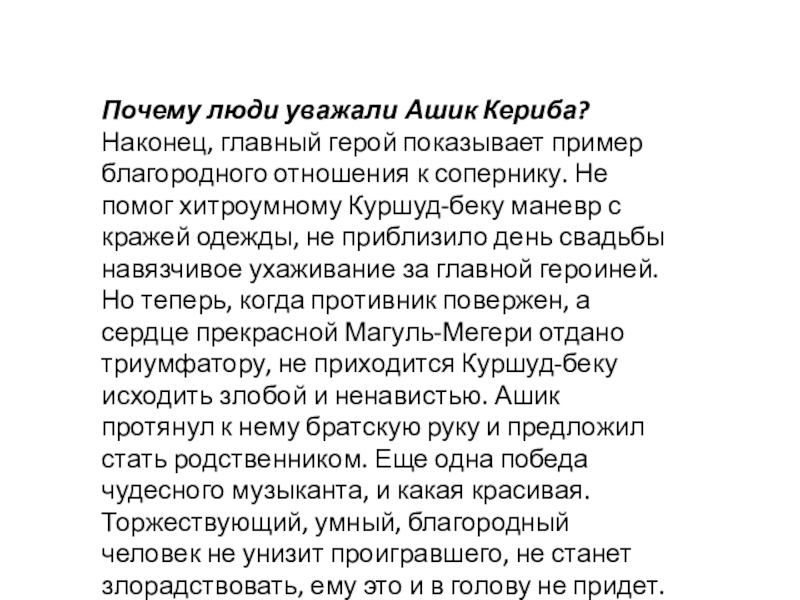 Почему люди уважали Ашик Кериба?
Наконец, главный герой показывает пример благородного отношения к сопернику. Не помог хитроумному Куршуд-беку маневр с кражей одежды, не приблизило день свадьбы навязчивое ухаживание за главной героиней. Но теперь, когда противник повержен, а сердце прекрасной Магуль-Мегери отдано триумфатору, не приходится Куршуд-беку исходить злобой и ненавистью. Ашик протянул к нему братскую руку и предложил стать родственником. Еще одна победа чудесного музыканта, и какая красивая. Торжествующий, умный, благородный человек не унизит проигравшего, не станет злорадствовать, ему это и в голову не придет.